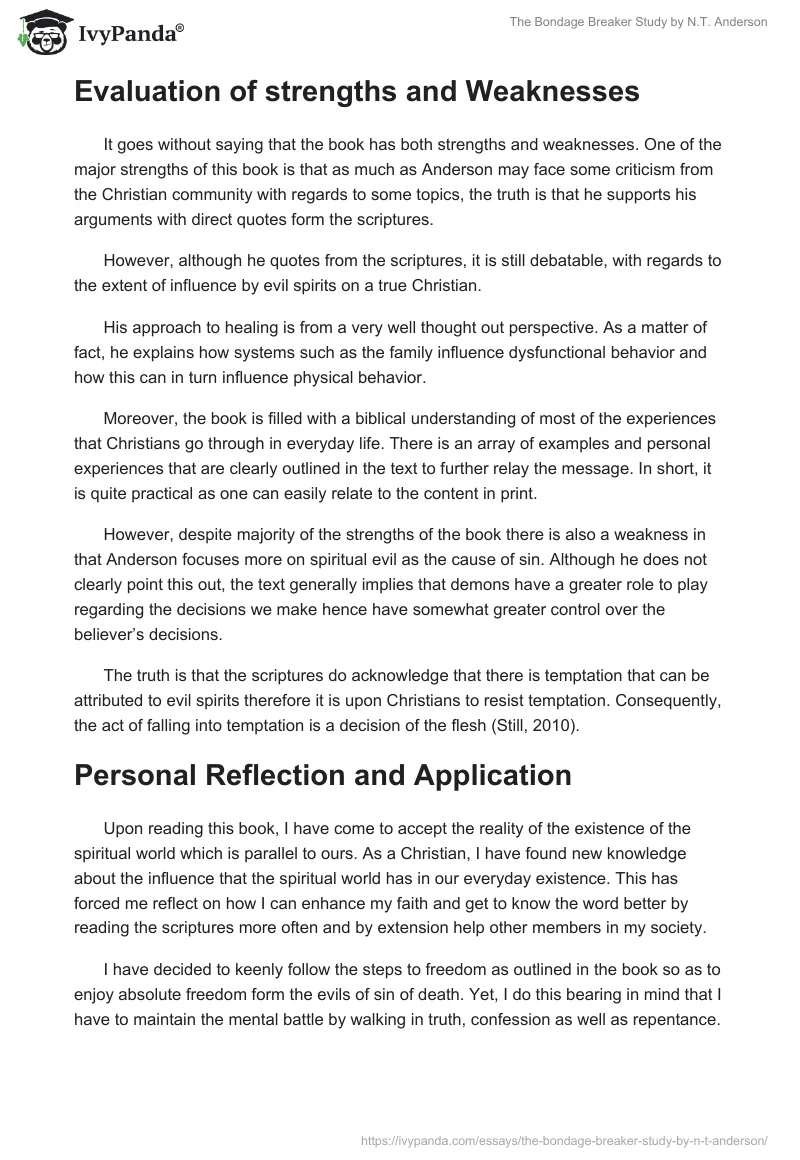 IvyPanda®

The Bondage Breaker Study by N.T. Anderson

Evaluation of strengths and Weaknesses

It goes without saying that the book has both strengths and weaknesses. One of the major strengths of this book is that as much as Anderson may face some criticism from the Christian community with regards to some topics, the truth is that he supports his arguments with direct quotes form the scriptures.

However, although he quotes from the scriptures, it is still debatable, with regards to the extent of influence by evil spirits on a true Christian.

His approach to healing is from a very well thought out perspective. As a matter of fact, he explains how systems such as the family influence dysfunctional behavior and how this can in turn influence physical behavior.

Moreover, the book is filled with a biblical understanding of most of the experiences that Christians go through in everyday life. There is an array of examples and personal experiences that are clearly outlined in the text to further relay the message. In short, it is quite practical as one can easily relate to the content in print.

However, despite majority of the strengths of the book there is also a weakness in that Anderson focuses more on spiritual evil as the cause of sin. Although he does not clearly point this out, the text generally implies that demons have a greater role to play regarding the decisions we make hence have somewhat greater control over the believer's decisions.

The truth is that the scriptures do acknowledge that there is temptation that can be attributed to evil spirits therefore it is upon Christians to resist temptation. Consequently, the act of falling into temptation is a decision of the flesh (Still, 2010).

Personal Reflection and Application

Upon reading this book, I have come to accept the reality of the existence of the spiritual world which is parallel to ours. As a Christian, I have found new knowledge about the influence that the spiritual world has in our everyday existence. This has forced me reflect on how I can enhance my faith and get to know the word better by reading the scriptures more often and by extension help other members in my society.

I have decided to keenly follow the steps to freedom as outlined in the book so as to enjoy absolute freedom form the evils of sin of death. Yet, I do this bearing in mind that I have to maintain the mental battle by walking in truth, confession as well as repentance.

https://ivypanda.com/essays/the-bondage-breaker-study-by-n-t-anderson/